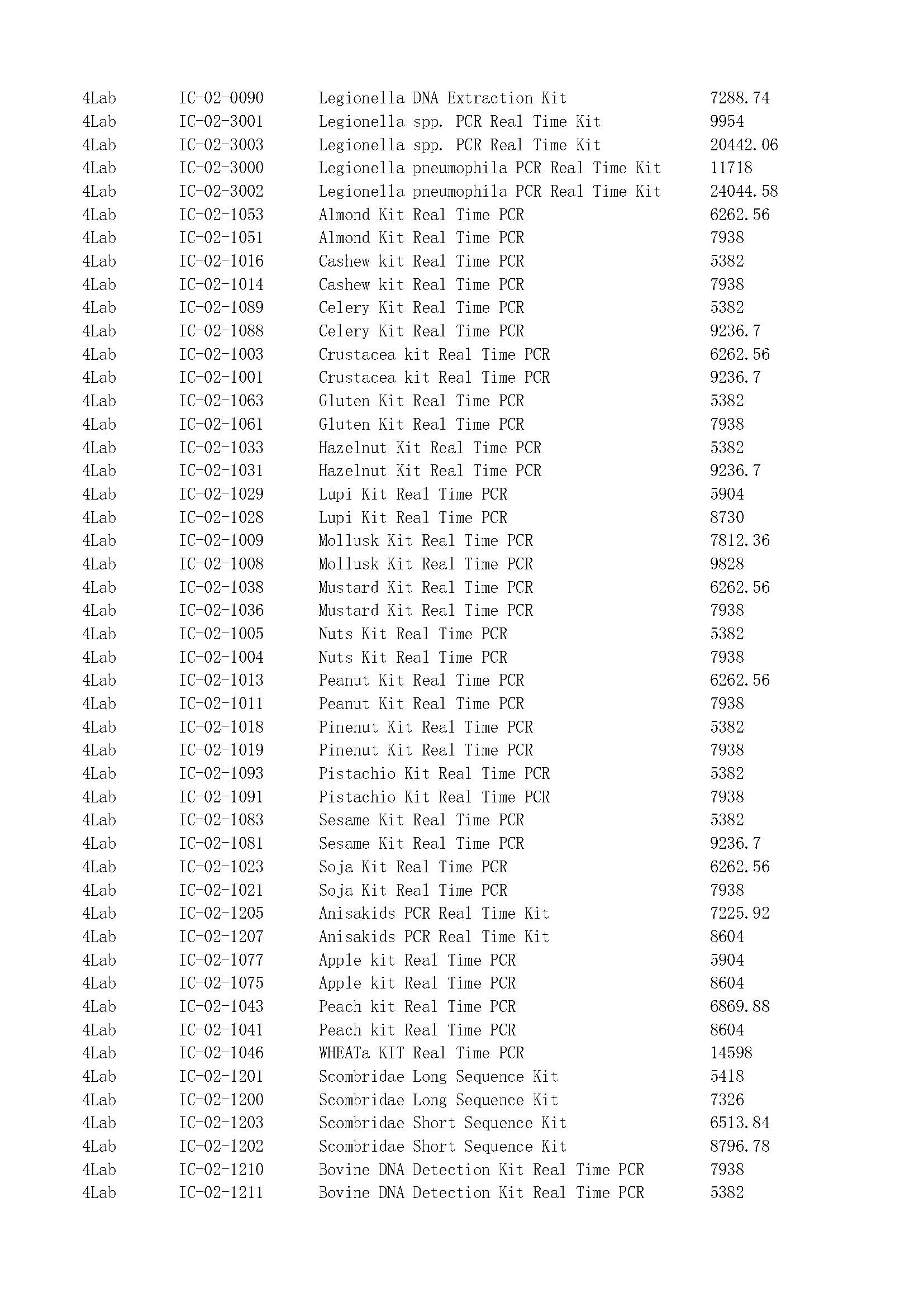 | | | | |
|---|---|---|---|
| 4Lab | IC-02-0090 | Legionella DNA Extraction Kit | 7288.74 |
| 4Lab | IC-02-3001 | Legionella spp. PCR Real Time Kit | 9954 |
| 4Lab | IC-02-3003 | Legionella spp. PCR Real Time Kit | 20442.06 |
| 4Lab | IC-02-3000 | Legionella pneumophila PCR Real Time Kit | 11718 |
| 4Lab | IC-02-3002 | Legionella pneumophila PCR Real Time Kit | 24044.58 |
| 4Lab | IC-02-1053 | Almond Kit Real Time PCR | 6262.56 |
| 4Lab | IC-02-1051 | Almond Kit Real Time PCR | 7938 |
| 4Lab | IC-02-1016 | Cashew kit Real Time PCR | 5382 |
| 4Lab | IC-02-1014 | Cashew kit Real Time PCR | 7938 |
| 4Lab | IC-02-1089 | Celery Kit Real Time PCR | 5382 |
| 4Lab | IC-02-1088 | Celery Kit Real Time PCR | 9236.7 |
| 4Lab | IC-02-1003 | Crustacea kit Real Time PCR | 6262.56 |
| 4Lab | IC-02-1001 | Crustacea kit Real Time PCR | 9236.7 |
| 4Lab | IC-02-1063 | Gluten Kit Real Time PCR | 5382 |
| 4Lab | IC-02-1061 | Gluten Kit Real Time PCR | 7938 |
| 4Lab | IC-02-1033 | Hazelnut Kit Real Time PCR | 5382 |
| 4Lab | IC-02-1031 | Hazelnut Kit Real Time PCR | 9236.7 |
| 4Lab | IC-02-1029 | Lupi Kit Real Time PCR | 5904 |
| 4Lab | IC-02-1028 | Lupi Kit Real Time PCR | 8730 |
| 4Lab | IC-02-1009 | Mollusk Kit Real Time PCR | 7812.36 |
| 4Lab | IC-02-1008 | Mollusk Kit Real Time PCR | 9828 |
| 4Lab | IC-02-1038 | Mustard Kit Real Time PCR | 6262.56 |
| 4Lab | IC-02-1036 | Mustard Kit Real Time PCR | 7938 |
| 4Lab | IC-02-1005 | Nuts Kit Real Time PCR | 5382 |
| 4Lab | IC-02-1004 | Nuts Kit Real Time PCR | 7938 |
| 4Lab | IC-02-1013 | Peanut Kit Real Time PCR | 6262.56 |
| 4Lab | IC-02-1011 | Peanut Kit Real Time PCR | 7938 |
| 4Lab | IC-02-1018 | Pinenut Kit Real Time PCR | 5382 |
| 4Lab | IC-02-1019 | Pinenut Kit Real Time PCR | 7938 |
| 4Lab | IC-02-1093 | Pistachio Kit Real Time PCR | 5382 |
| 4Lab | IC-02-1091 | Pistachio Kit Real Time PCR | 7938 |
| 4Lab | IC-02-1083 | Sesame Kit Real Time PCR | 5382 |
| 4Lab | IC-02-1081 | Sesame Kit Real Time PCR | 9236.7 |
| 4Lab | IC-02-1023 | Soja Kit Real Time PCR | 6262.56 |
| 4Lab | IC-02-1021 | Soja Kit Real Time PCR | 7938 |
| 4Lab | IC-02-1205 | Anisakids PCR Real Time Kit | 7225.92 |
| 4Lab | IC-02-1207 | Anisakids PCR Real Time Kit | 8604 |
| 4Lab | IC-02-1077 | Apple kit Real Time PCR | 5904 |
| 4Lab | IC-02-1075 | Apple kit Real Time PCR | 8604 |
| 4Lab | IC-02-1043 | Peach kit Real Time PCR | 6869.88 |
| 4Lab | IC-02-1041 | Peach kit Real Time PCR | 8604 |
| 4Lab | IC-02-1046 | WHEATa KIT Real Time PCR | 14598 |
| 4Lab | IC-02-1201 | Scombridae Long Sequence Kit | 5418 |
| 4Lab | IC-02-1200 | Scombridae Long Sequence Kit | 7326 |
| 4Lab | IC-02-1203 | Scombridae Short Sequence Kit | 6513.84 |
| 4Lab | IC-02-1202 | Scombridae Short Sequence Kit | 8796.78 |
| 4Lab | IC-02-1210 | Bovine DNA Detection Kit Real Time PCR | 7938 |
| 4Lab | IC-02-1211 | Bovine DNA Detection Kit Real Time PCR | 5382 |